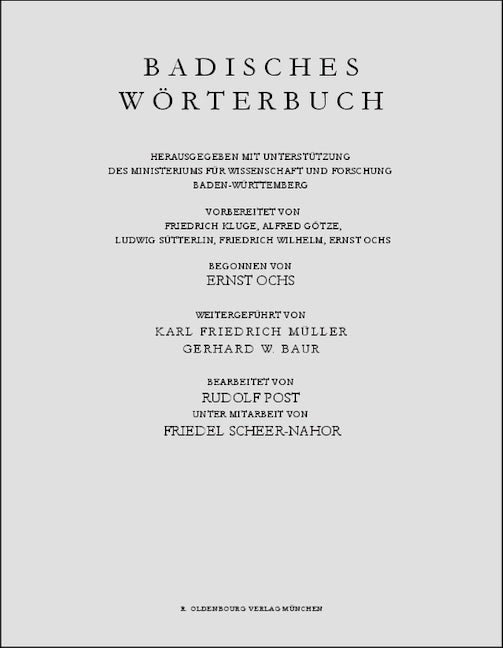 BADISCHES WÖRTERBUCH

HERAUSGEGEBEN MIT UNTERSTÜTZUNG DES MINISTERIUMS FÜR WISSENSCHAFT UND FORSCHUNG BADEN-WÜRTTEMBERG

VORBEREITET VON FRIEDRICH KLUGE, ALFRED GÖTZE, LUDWIG SÜTTERLIN, FRIEDRICH WILHELM, ERNST OCHS

BEGONNEN VON
ERNST OCHS

WEITERGEFÜHRT VON
KARL FRIEDRICH MÜLLER
GERHARD W. BAUR

BEARBEITET VON
RUDOLF POST
UNTER MITARBEIT VON
FRIEDEL SCHEER-NAHOR

R. OLDENBOURG VERLAG MÜNCHEN